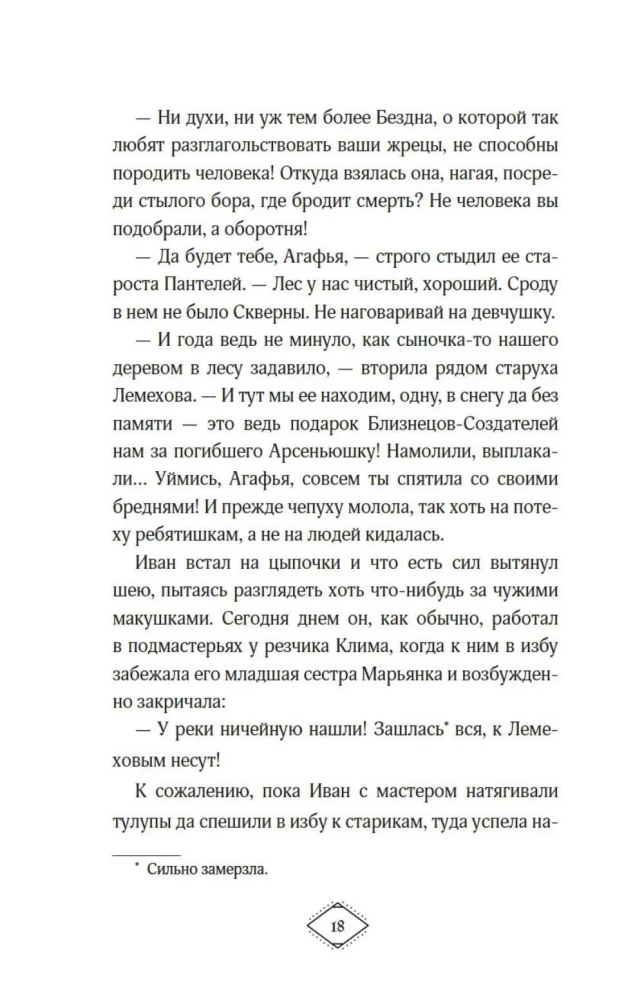 — Ни духи, ни уж тем более Бездна, о которой так любят разглагольствовать ваши жрецы, не способны породить человека! Откуда взялась она, нагая, посреди стылого бора, где бродит смерть? Не человека вы подобрали, а оборотня!

— Да будет тебе, Агафья, — строго стыдил ее староста Пантелей. — Лес у нас чистый, хороший. Сроду в нем не было Скверны. Не наговаривай на девчушку.

— И года ведь не минуло, как сыночка-то нашего деревом в лесу задавило, — вторила рядом старуха Лемехова. — И тут мы ее находим, одну, в снегу да без памяти — это ведь подарок Близнецов-Создателей нам за погибшего Арсеньюшку! Намолили, выплакали... Уймись, Агафья, совсем ты спятила со своими бреднями! И прежде чепуху молола, так хоть на потеху ребятишкам, а не на людей кидалась.

Иван встал на цыпочки и что есть сил вытянул шею, пытаясь разглядеть хоть что-нибудь за чужими макушками. Сегодня днем он, как обычно, работал в подмастерьях у резчика Клима, когда к ним в избу забежала его младшая сестра Марьянка и возбужденно закричала:

— У реки ничейную нашли! Зашлась$^{*}$ вся, к Лемеховым несут!

К сожалению, пока Иван с мастером натягивали тулупы да спешили в избу к старикам, туда успела на-

$^{*}$ Сильно замерзла.

18